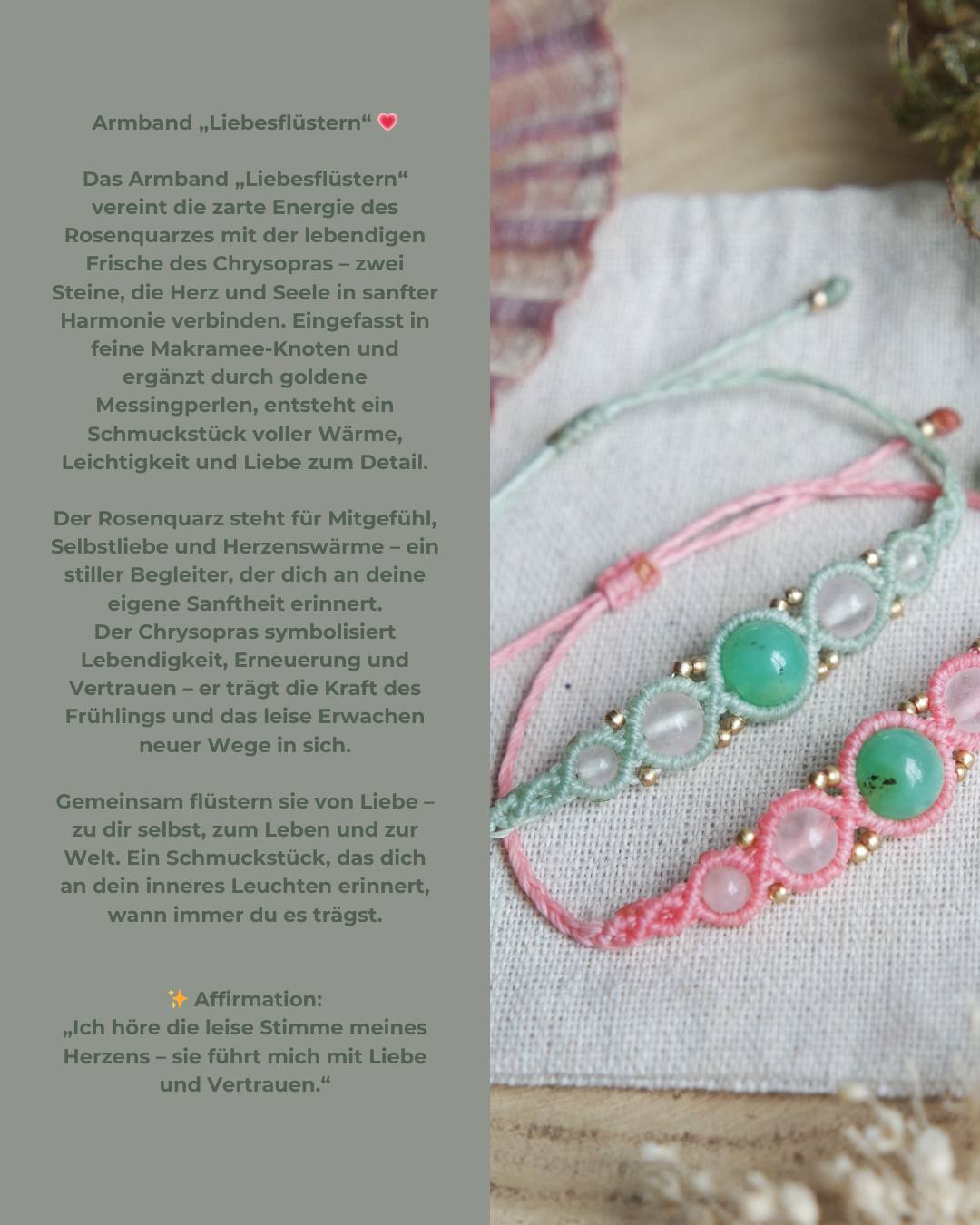 Armband „Liebesflüstern“ 💗

Das Armband „Liebesflüstern“ vereint die zarte Energie des Rosenquarzes mit der lebendigen Frische des Chrysopras – zwei Steine, die Herz und Seele in sanfter Harmonie verbinden. Eingefasst in feine Makramee-Knoten und ergänzt durch goldene Messingperlen, entsteht ein Schmuckstück voller Wärme, Leichtigkeit und Liebe zum Detail.

Der Rosenquarz steht für Mitgefühl, Selbstliebe und Herzenswärme – ein stiller Begleiter, der dich an deine eigene Sanftheit erinnert.
Der Chrysopras symbolisiert Lebendigkeit, Erneuerung und Vertrauen – er trägt die Kraft des Frühlings und das leise Erwachen neuer Wege in sich.

Gemeinsam flüstern sie von Liebe – zu dir selbst, zum Leben und zur Welt. Ein Schmuckstück, das dich an dein inneres Leuchten erinnert, wann immer du es trägst.

✨ Affirmation:
„Ich höre die leise Stimme meines Herzens – sie führt mich mit Liebe und Vertrauen.“